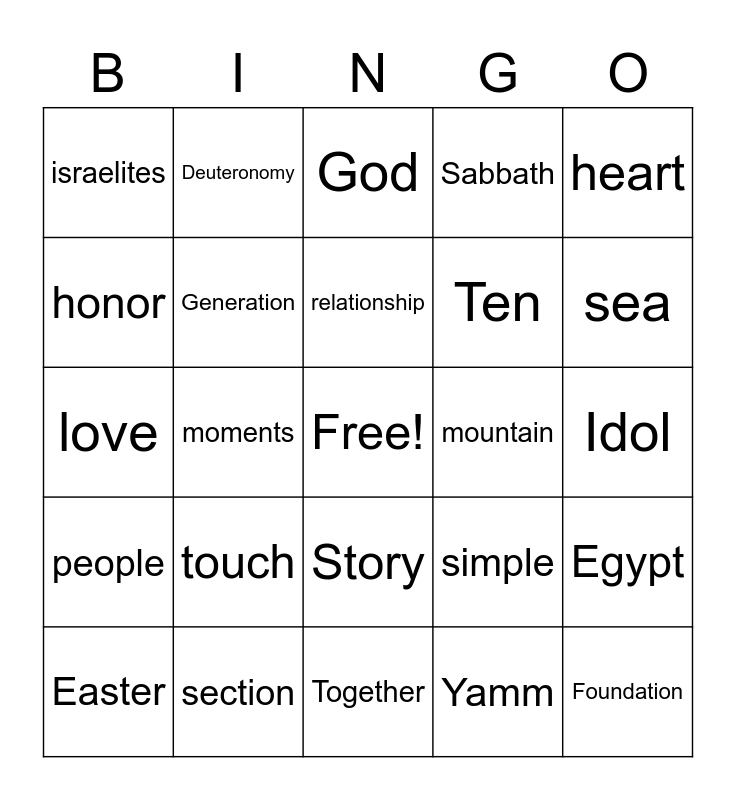 | B | I | N | G | O |
|---|---|---|---|---|
| israelites | Deuteronomy | God | Sabbath | heart |
| honor | Generation | relationship | Ten | sea |
| love | moments | Free! | mountain | Idol |
| people | touch | Story | simple | Egypt |
| Easter | section | Together | Yamm | Foundation |